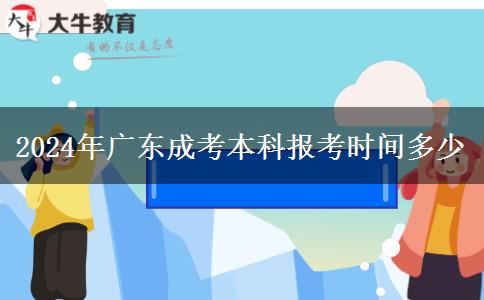 大牛
大牛教育
有助不仅是态度

2024年广东成考本科报考时间多少